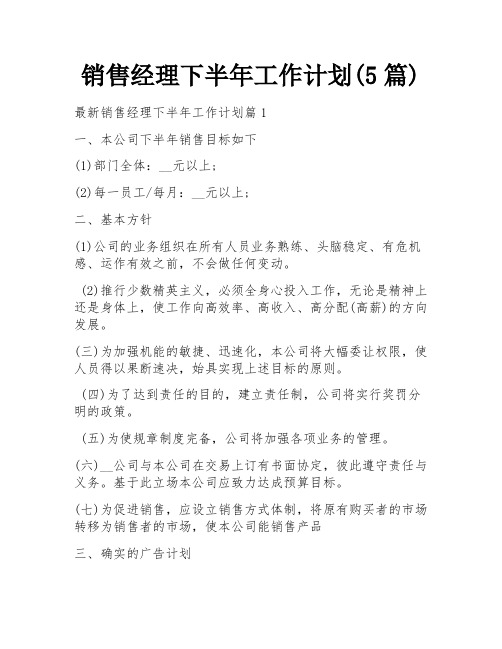 销售经理下半年工作计划(5篇)

最新销售经理下半年工作计划篇1

一、本公司下半年销售目标如下

(1)部门全体：__元以上；

(2)每一员工/每月：__元以上；

二、基本方针

(1)公司的业务组织在所有人员业务熟练、头脑稳定、有危机感、运作有效之前，不会做任何变动。

(2)推行少数精英主义，必须全身心投入工作，无论是精神上还是身体上，使工作向高效率、高收入、高分配(高薪)的方向发展。

(三)为加强机能的敏捷、迅速化，本公司将大幅委让权限，使人员得以果断速决，始具实现上述目标的原则。

(四)为了达到责任的目的，建立责任制，公司将实行奖罚分明的政策。

(五)为使规章制度完备，公司将加强各项业务的管理。

(六)__公司与本公司在交易上订有书面协定，彼此遵守责任与义务。基于此立场本公司应致力达成预算目标。

(七)为促进销售，应设立销售方式体制，将原有购买者的市场转移为销售者的市场，使本公司能销售产品

三、确实的广告计划